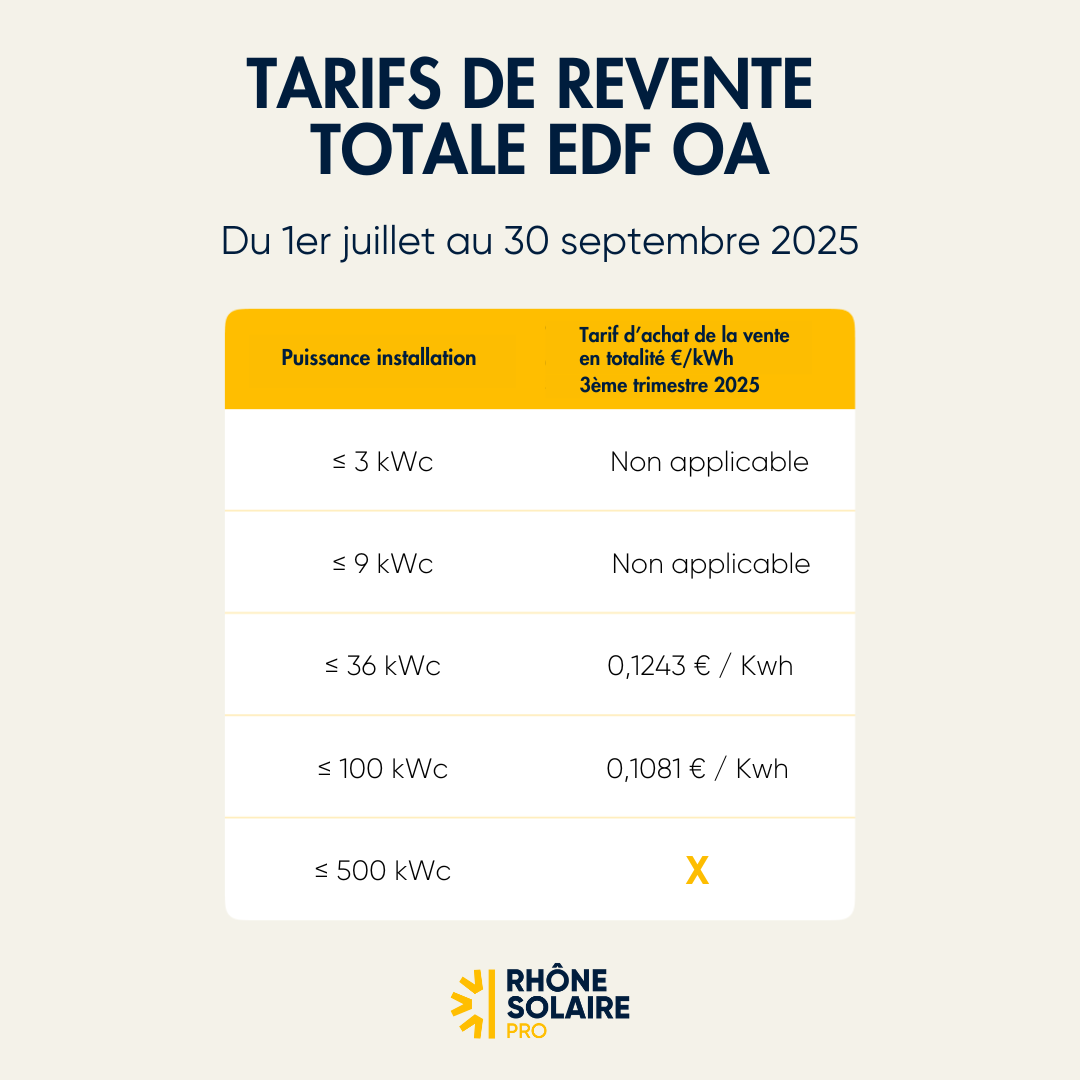 TARIFS DE REVENTE TOTALE EDF OA

Du 1er juillet au 30 septembre 2025

| Puissance installation | Tarif d'achat de la vente en totalité €/kWh 3ème trimestre 2025 |
|---|---|
| ≤ 3 kWc | Non applicable |
| ≤ 9 kWc | Non applicable |
| ≤ 36 kWc | 0,1243 € / Kwh |
| ≤ 100 kWc | 0,1081 € / Kwh |
| ≤ 500 kWc | X |

RHÔNE SOLAIRE PRO